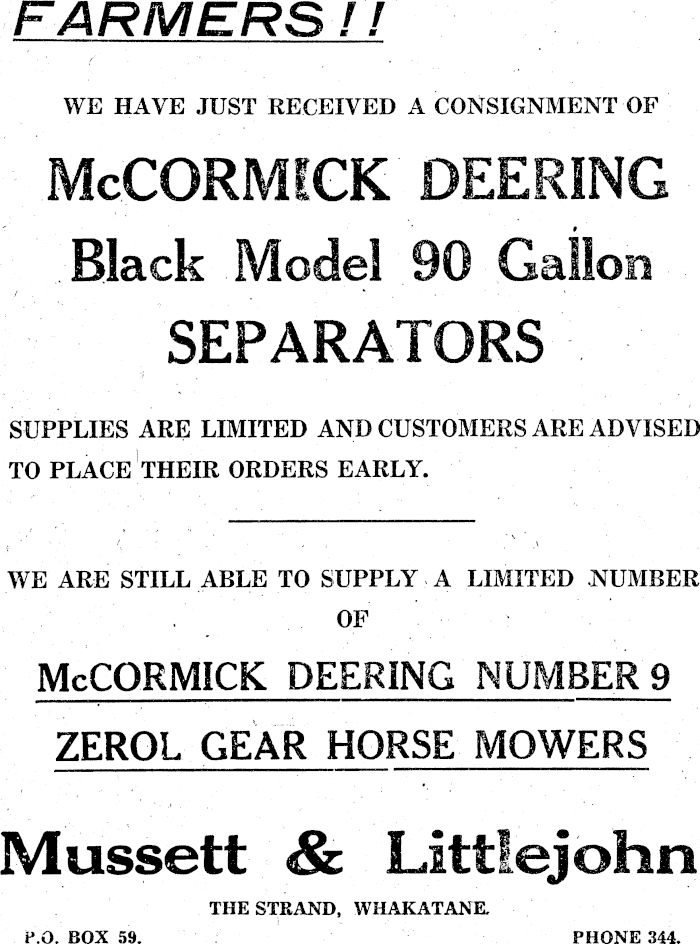 FARMERS!!

WE HAVE JUST RECEIVED A CONSIGNMENT OF

McCORMICK DEERING
Black Model 90 Gallon
SEPARATORS

SUPPLIES ARE LIMITED AND CUSTOMERS ARE ADVISED TO PLACE THEIR ORDERS EARLY.

WE ARE STILL ABLE TO SUPPLY A LIMITED NUMBER OF

McCORMICK DEERING NUMBER 9
ZEROL GEAR HORSE MOWERS

Mussett & Littlejohn

THE STRAND, WHAKATANE.

P.O. BOX 59. PHONE 344.